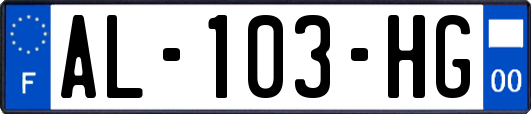 F

AL-103-HG

00